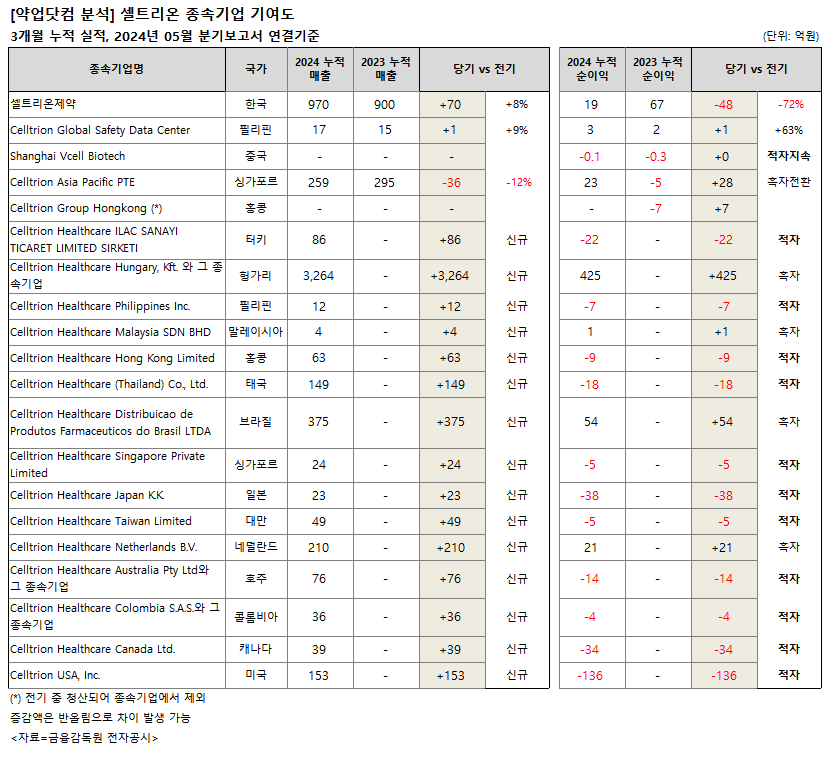 [약업닷컴 분석] 셀트리온 종속기업 기여도
3개월 누적 실적, 2024년 05월 분기보고서 연결기준

(단위: 억원)

| 종속기업명 | 국가 | 2024 누적 매출 | 2023 누적 매출 | 당기 vs 전기 | | 2024 누적 순이익 | 2023 누적 순이익 | 당기 vs 전기 | |
|---|---|---|---|---|---|---|---|---|---|
| 셀트리온제약 | 한국 | 970 | 900 | +70 | +8% | 19 | 67 | -48 | -72% |
| Celltrion Global Safety Data Center | 필리핀 | 17 | 15 | +1 | +9% | 3 | 2 | +1 | +63% |
| Shanghai Vcell Biotech | 중국 | - | - | - | | -0.1 | -0.3 | +0 | 적자지속 |
| Celltrion Asia Pacific PTE | 싱가포르 | 259 | 295 | -36 | -12% | 23 | -5 | +28 | 흑자전환 |
| Celltrion Group Hongkong (*) | 홍콩 | - | - | - | | - | -7 | +7 | |
| Celltrion Healthcare ILAC SANAYI TICARET LIMITED SIRKETI | 터키 | 86 | - | +86 | 신규 | -22 | - | -22 | 적자 |
| Celltrion Healthcare Hungary, Kft. 와 그 종속기업 | 헝가리 | 3,264 | - | +3,264 | 신규 | 425 | - | +425 | 흑자 |
| Celltrion Healthcare Philippines Inc. | 필리핀 | 12 | - | +12 | 신규 | -7 | - | -7 | 적자 |
| Celltrion Healthcare Malaysia SDN BHD | 말레이시아 | 4 | - | +4 | 신규 | 1 | - | +1 | 흑자 |
| Celltrion Healthcare Hong Kong Limited | 홍콩 | 63 | - | +63 | 신규 | -9 | - | -9 | 적자 |
| Celltrion Healthcare (Thailand) Co., Ltd. | 태국 | 149 | - | +149 | 신규 | -18 | - | -18 | 적자 |
| Celltrion Healthcare Distribuicao de Produtos Farmaceuticos do Brasil LTDA | 브라질 | 375 | - | +375 | 신규 | 54 | - | +54 | 흑자 |
| Celltrion Healthcare Singapore Private Limited | 싱가포르 | 24 | - | +24 | 신규 | -5 | - | -5 | 적자 |
| Celltrion Healthcare Japan K.K. | 일본 | 23 | - | +23 | 신규 | -38 | - | -38 | 적자 |
| Celltrion Healthcare Taiwan Limited | 대만 | 49 | - | +49 | 신규 | -5 | - | -5 | 적자 |
| Celltrion Healthcare Netherlands B.V. | 네덜란드 | 210 | - | +210 | 신규 | 21 | - | +21 | 흑자 |
| Celltrion Healthcare Australia Pty Ltd와 그 종속기업 | 호주 | 76 | - | +76 | 신규 | -14 | - | -14 | 적자 |
| Celltrion Healthcare Colombia S.A.S.와 그 종속기업 | 콜롬비아 | 36 | - | +36 | 신규 | -4 | - | -4 | 적자 |
| Celltrion Healthcare Canada Ltd. | 캐나다 | 39 | - | +39 | 신규 | -34 | - | -34 | 적자 |
| Celltrion USA, Inc. | 미국 | 153 | - | +153 | 신규 | -136 | - | -136 | 적자 |

(*) 전기 중 청산되어 종속기업에서 제외
증감액은 반올림으로 차이 발생 가능
<자료=금융감독원 전자공시>